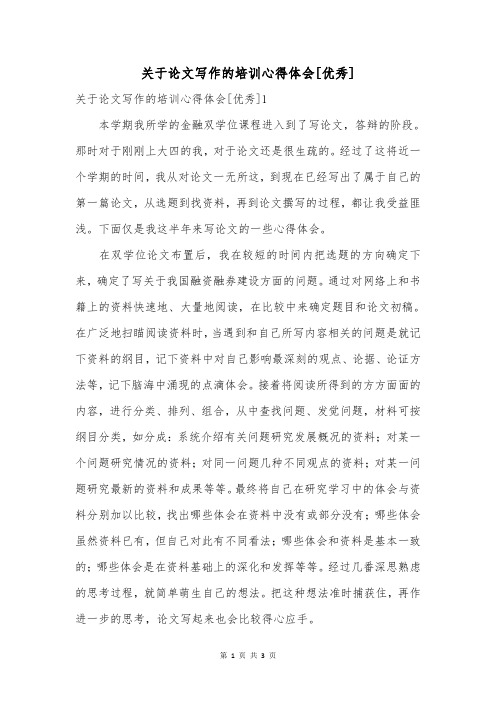 关于论文写作的培训心得体会[优秀]

关于论文写作的培训心得体会[优秀]1

本学期我所学的金融双学位课程进入到了写论文，答辩的阶段。那时对于刚刚上大四的我，对于论文还是很生疏的。经过了这将近一个学期的时间，我从对论文一无所这，到现在已经写出了属于自己的第一篇论文，从选题到找资料，再到论文撰写的过程，都让我受益匪浅。下面仅是我这半年来写论文的一些心得体会。

在双学位论文布置后，我在较短的时间内把选题的方向确定下来，确定了写关于我国融资融券建设方面的问题。通过对网络上和书籍上的资料快速地、大量地阅读，在比较中来确定题目和论文初稿。在广泛地扫瞄阅读资料时，当遇到和自己所写内容相关的问题是就记下资料的纲目，记下资料中对自己影响最深刻的观点、论据、论证方法等，记下脑海中涌现的点滴体会。接着将阅读所得到的方方面面的内容，进行分类、排列、组合，从中查找问题、发觉问题，材料可按纲目分类，如分成：系统介绍有关问题研究发展概况的资料；对某一个问题研究情况的资料；对同一问题几种不同观点的资料；对某一问题研究最新的资料和成果等等。最终将自己在研究学习中的体会与资料分别加以比较，找出哪些体会在资料中没有或部分没有；哪些体会虽然资料已有，但自己对此有不同看法；哪些体会和资料是基本一致的；哪些体会是在资料基础上的深化和发挥等等。经过几番深思熟虑的思考过程，就简单萌生自己的想法。把这种想法准时捕获住，再作进一步的思考，论文写起来也会比较得心应手。

第 1 页 共 3 页